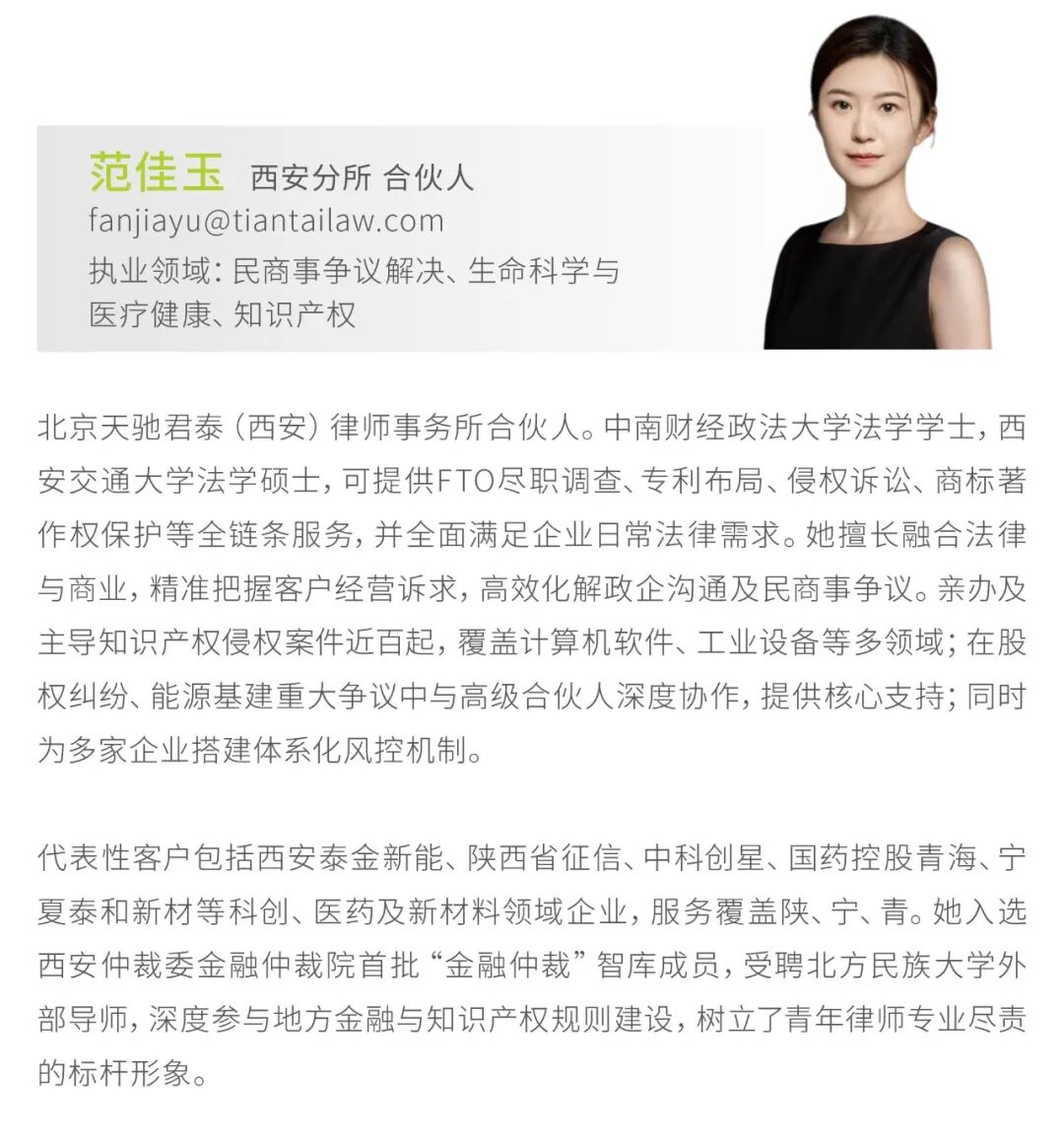 范佳玉 西安分所 合伙人
fanjiayu@tiantailaw.com
执业领域：民商事争议解决、生命科学与医疗健康、知识产权

北京天驰君泰（西安）律师事务所合伙人。中南财经政法大学法学学士，西安交通大学法学硕士，可提供FTO尽职调查、专利布局、侵权诉讼、商标著作权保护等全链条服务，并全面满足企业日常法律需求。她擅长融合法律与商业，精准把握客户经营诉求，高效化解政企沟通及民商事争议。亲办及主导知识产权侵权案件近百起，覆盖计算机软件、工业设备等多领域；在股权纠纷、能源基建重大争议中与高级合伙人深度协作，提供核心支持；同时为多家企业搭建体系化风控机制。

代表性客户包括西安泰金新能、陕西省征信、中科创星、国药控股青海、宁夏泰和新材等科创、医药及新材料领域企业，服务覆盖陕、宁、青。她入选西安仲裁委金融仲裁院首批“金融仲裁”智库成员，受聘北方民族大学外部导师，深度参与地方金融与知识产权规则建设，树立了青年律师专业尽责的标杆形象。